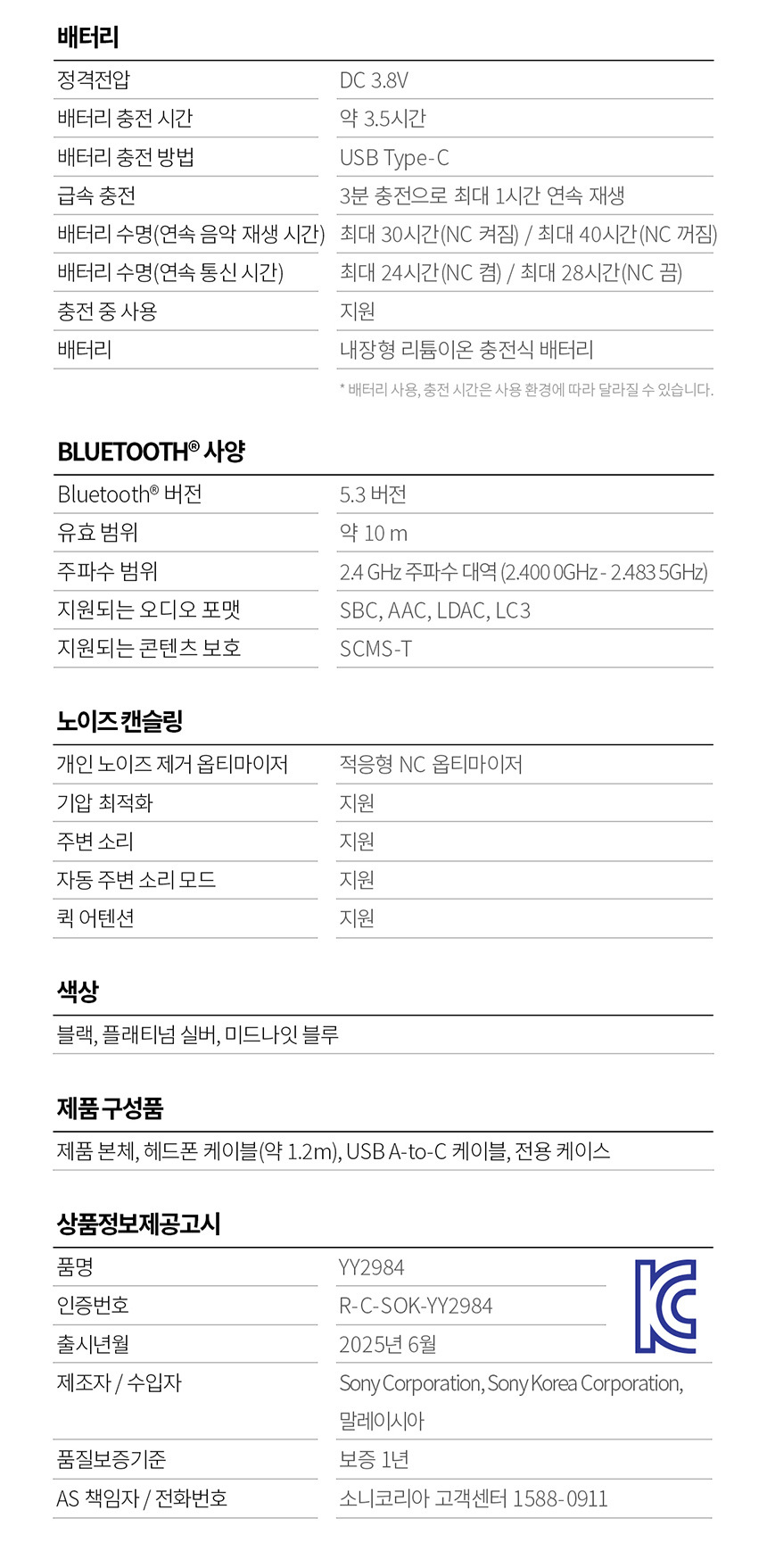 배터리

| 정격전압 | DC 3.8V |
|---|---|
| 배터리 충전 시간 | 약 3.5시간 |
| 배터리 충전 방법 | USB Type-C |
| 급속 충전 | 3분 충전으로 최대 1시간 연속 재생 |
| 배터리 수명(연속 음악 재생 시간) | 최대 30시간(NC 켜짐) / 최대 40시간(NC 꺼짐) |
| 배터리 수명(연속 통신 시간) | 최대 24시간(NC 켬) / 최대 28시간(NC 끔) |
| 충전 중 사용 | 지원 |
| 배터리 | 내장형 리튬이온 충전식 배터리 |

* 배터리 사용, 충전 시간은 사용 환경에 따라 달라질 수 있습니다.

BLUETOOTH® 사양

| Bluetooth® 버전 | 5.3 버전 |
|---|---|
| 유효 범위 | 약 10 m |
| 주파수 범위 | 2.4 GHz 주파수 대역 (2.400 0GHz - 2.483 5GHz) |
| 지원되는 오디오 포맷 | SBC, AAC, LDAC, LC3 |
| 지원되는 콘텐츠 보호 | SCMS-T |

노이즈 캔슬링

| 개인 노이즈 제거 옵티마이저 | 적응형 NC 옵티마이저 |
|---|---|
| 기압 최적화 | 지원 |
| 주변 소리 | 지원 |
| 자동 주변 소리 모드 | 지원 |
| 퀵 어텐션 | 지원 |

색상

블랙, 플래티넘 실버, 미드나잇 블루

제품 구성품

제품 본체, 헤드폰 케이블(약 1.2m), USB A-to-C 케이블, 전용 케이스

상품정보제공고시

| 품명 | YY2984 |
|---|---|
| 인증번호 | R-C-SOK-YY2984 |
| 출시년월 | 2025년 6월 |
| 제조자 / 수입자 | Sony Corporation, Sony Korea Corporation, 말레이시아 |
| 품질보증기준 | 보증 1년 |
| AS 책임자 / 전화번호 | 소니코리아 고객센터 1588-0911 |